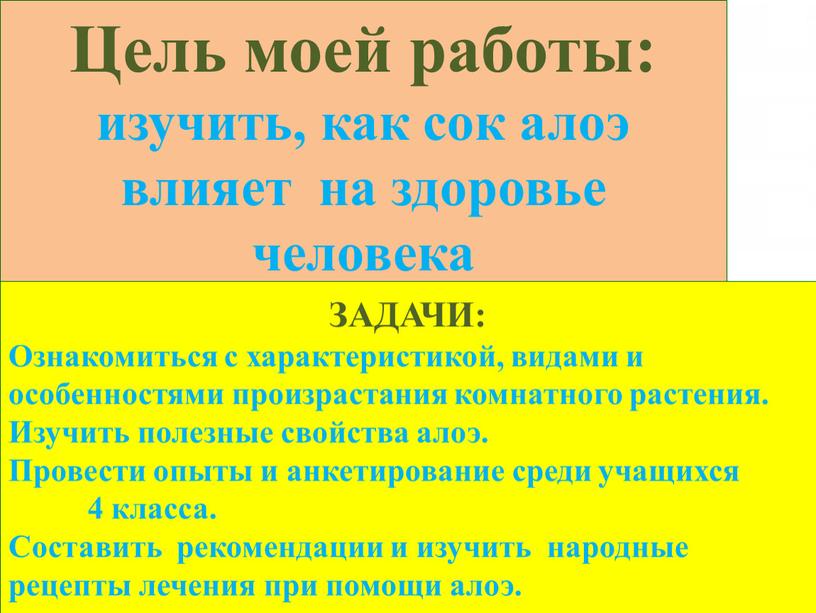 Цель моей работы:
изучить, как сок алоэ влияет на здоровье человека

ЗАДАЧИ:
Ознакомиться с характеристикой, видами и особенностями произрастания комнатного растения.
Изучить полезные свойства алоэ.
Провести опыты и анкетирование среди учащихся 4 класса.
Составить рекомендации и изучить народные рецепты лечения при помощи алоэ.